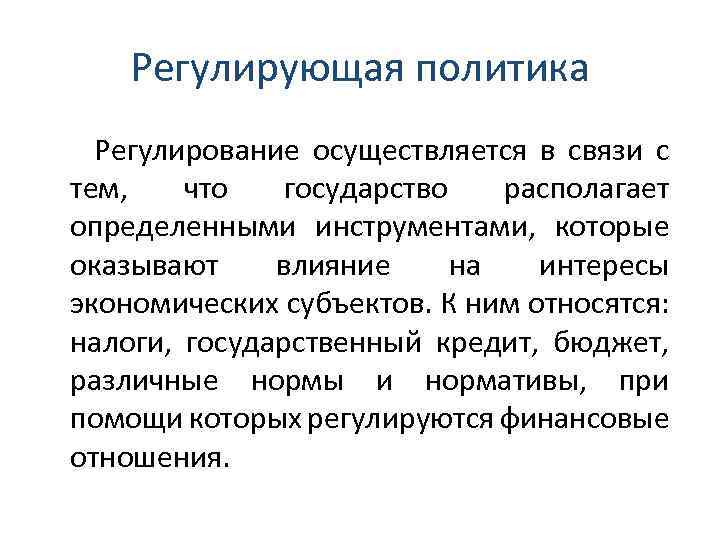 Регулирующая политика

Регулирование осуществляется в связи с тем, что государство располагает определенными инструментами, которые оказывают влияние на интересы экономических субъектов. К ним относятся: налоги, государственный кредит, бюджет, различные нормы и нормативы, при помощи которых регулируются финансовые отношения.